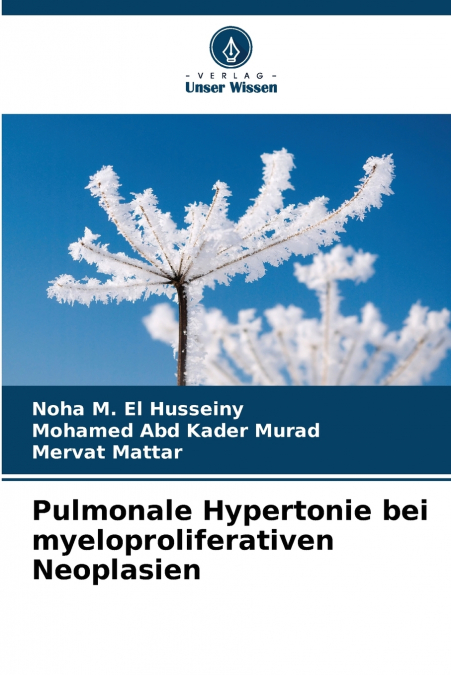 - VERLAG -
Unser Wissen

Noha M. El Husseiny
Mohamed Abd Kader Murad
Mervat Mattar

Pulmonale Hypertonie bei myeloproliferativen Neoplasien